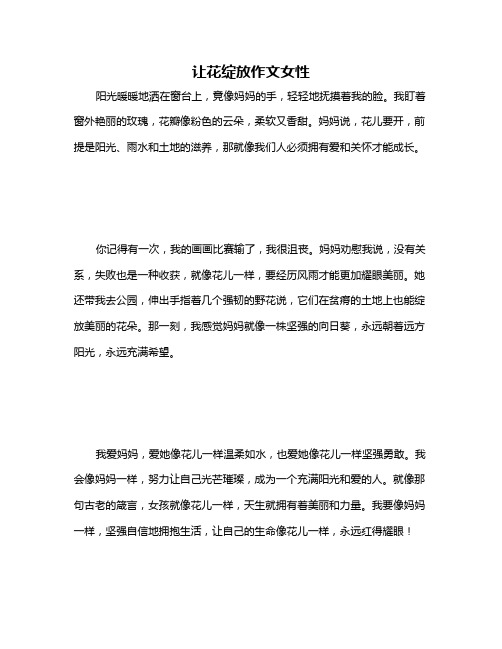 让花绽放作文女性

阳光暖暖地洒在窗台上，竟像妈妈的手，轻轻地抚摸着我的脸。我盯着窗外艳丽的玫瑰，花瓣像粉色的云朵，柔软又香甜。妈妈说，花儿要开，前提是阳光、雨水和土地的滋养，那就像我们人必须拥有爱和关怀才能成长。

你记得有一次，我的画画比赛输了，我很沮丧。妈妈劝慰我说，没有关系，失败也是一种收获，就像花儿一样，要经历风雨才能更加耀眼美丽。她还带我去公园，伸出手指着几个强韧的野花说，它们在贫瘠的土地上也能绽放美丽的花朵。那一刻，我感觉妈妈就像一株坚强的向日葵，永远朝着远方阳光，永远充满希望。

我爱妈妈，爱她像花儿一样温柔如水，也爱她像花儿一样坚强勇敢。我会像妈妈一样，努力让自己光芒璀璨，成为一个充满阳光和爱的人。就像那句古老的箴言，女孩就像花儿一样，天生就拥有着美丽和力量。我要像妈妈一样，坚强自信地拥抱生活，让自己的生命像花儿一样，永远红得耀眼！